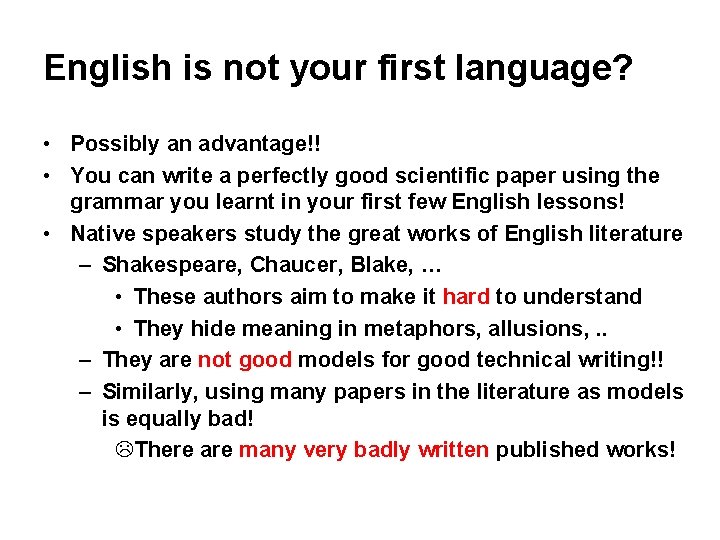 English is not your first language?

• Possibly an advantage!!

• You can write a perfectly good scientific paper using the grammar you learnt in your first few English lessons!

• Native speakers study the great works of English literature

– Shakespeare, Chaucer, Blake, …

• These authors aim to make it hard to understand

• They hide meaning in metaphors, allusions, ..

– They are not good models for good technical writing!!

– Similarly, using many papers in the literature as models is equally bad!

☹There are many very badly written published works!